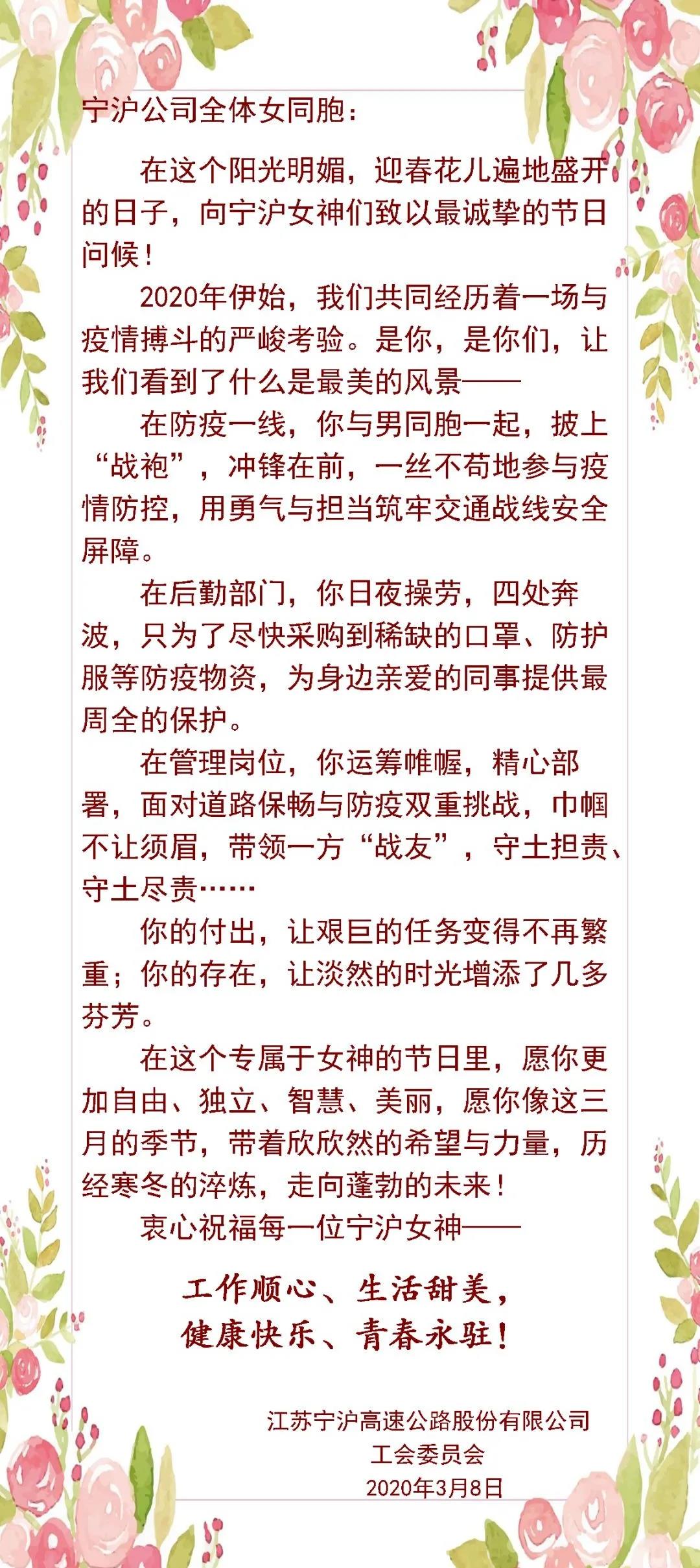 宁沪公司全体女同胞：

在这个阳光明媚，迎春花儿遍地盛开的日子，向宁沪女神们致以最诚挚的节日问候！

2020年伊始，我们共同经历着一场与疫情搏斗的严峻考验。是你，是你们，让我们看到了什么是最美的风景——

在防疫一线，你与男同胞一起，披上“战袍”，冲锋在前，一丝不苟地参与疫情防控，用勇气与担当筑牢交通战线安全屏障。

在后勤部门，你日夜操劳，四处奔波，只为了尽快采购到稀缺的口罩、防护服等防疫物资，为身边亲爱的同事提供最周全的保护。

在管理岗位，你运筹帷幄，精心部署，面对道路保畅与防疫双重挑战，巾帼不让须眉，带领一方“战友”，守土担责、守土尽责……

你的付出，让艰巨的任务变得不再繁重；你的存在，让淡然的时光增添了几多芬芳。

在这个专属于女神的节日里，愿你更加自由、独立、智慧、美丽，愿你像这三月的季节，带着欣欣然的希望与力量，历经寒冬的淬炼，走向蓬勃的未来！

衷心祝福每一位宁沪女神——

工作顺心、生活甜美，
健康快乐、青春永驻！

江苏宁沪高速公路股份有限公司
工会委员会
2020年3月8日